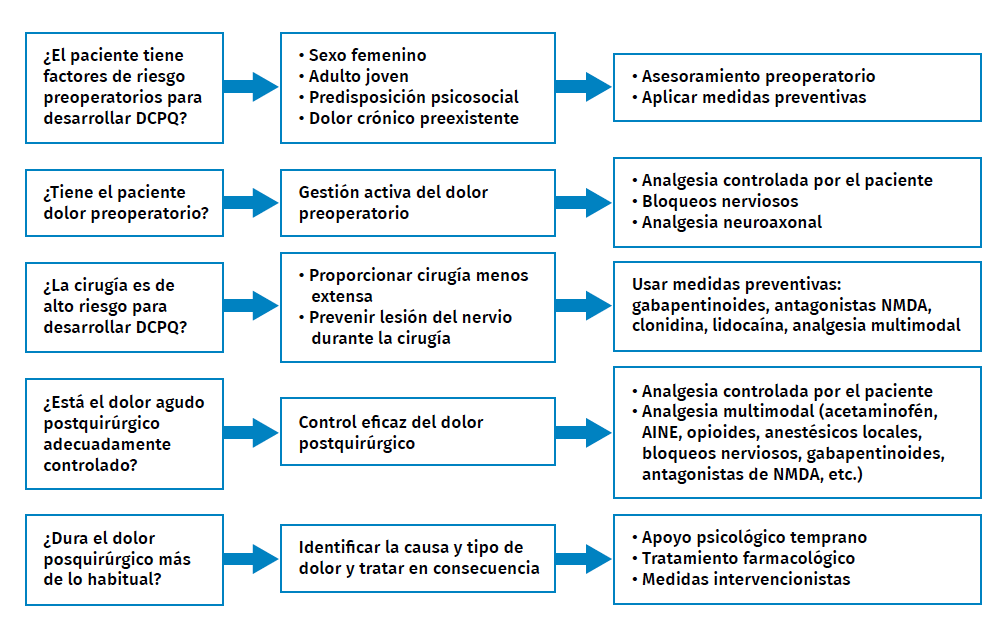 ¿El paciente tiene factores de riesgo preoperatorios para desarrollar DCPQ?

• Sexo femenino
• Adulto joven
• Predisposición psicosocial
• Dolor crónico preexistente

• Asesoramiento preoperatorio
• Aplicar medidas preventivas

¿Tiene el paciente dolor preoperatorio?

Gestión activa del dolor preoperatorio

• Analgesia controlada por el paciente
• Bloqueos nerviosos
• Analgesia neuroaxonal

¿La cirugía es de alto riesgo para desarrollar DCPQ?

• Proporcionar cirugía menos extensa
• Prevenir lesión del nervio durante la cirugía

Usar medidas preventivas: gabapentinoides, antagonistas NMDA, clonidina, lidocaína, analgesia multimodal

¿Está el dolor agudo postquirúrgico adecuadamente controlado?

Control eficaz del dolor postquirúrgico

• Analgesia controlada por el paciente
• Analgesia multimodal (acetaminofén, AINE, opioides, anestésicos locales, bloqueos nerviosos, gabapentinoides, antagonistas de NMDA, etc.)

¿Dura el dolor posquirúrgico más de lo habitual?

Identificar la causa y tipo de dolor y tratar en consecuencia

• Apoyo psicológico temprano
• Tratamiento farmacológico
• Medidas intervencionistas